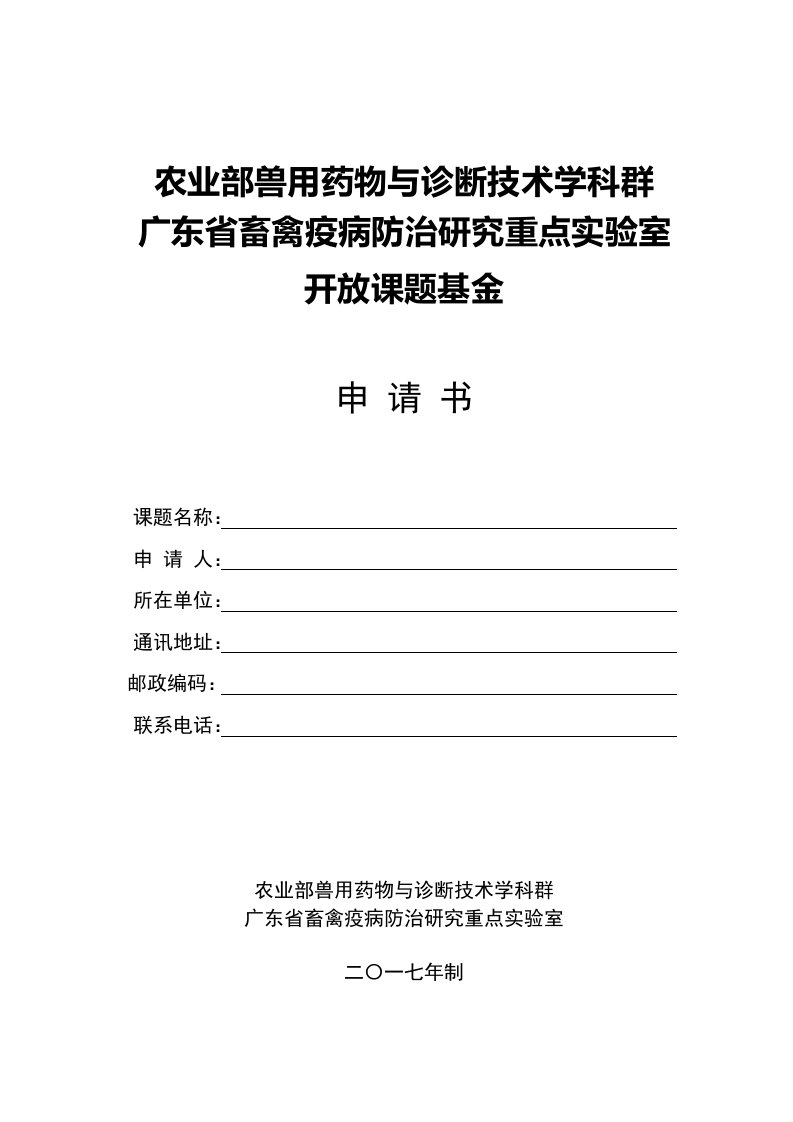 农业部兽用药物与诊断技术学科群
广东省畜禽疫病防治研究重点实验室
开放课题基金

申 请 书

课题名称：

申 请 人：

所在单位：

通讯地址：

邮政编码：

联系电话：

农业部兽用药物与诊断技术学科群
广东省畜禽疫病防治研究重点实验室

二〇一七年制